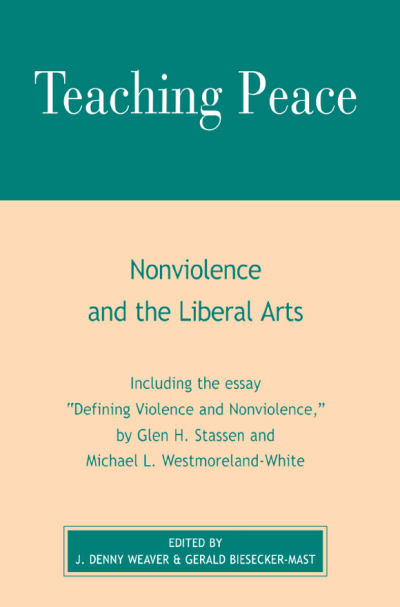 Teaching Peace

Nonviolence and the Liberal Arts

Including the essay "Defining Violence and Nonviolence," by Glen H. Stassen and Michael L. Westmoreland-White

EDITED BY
J. DENNY WEAVER & GERALD BIESECKER-MAST